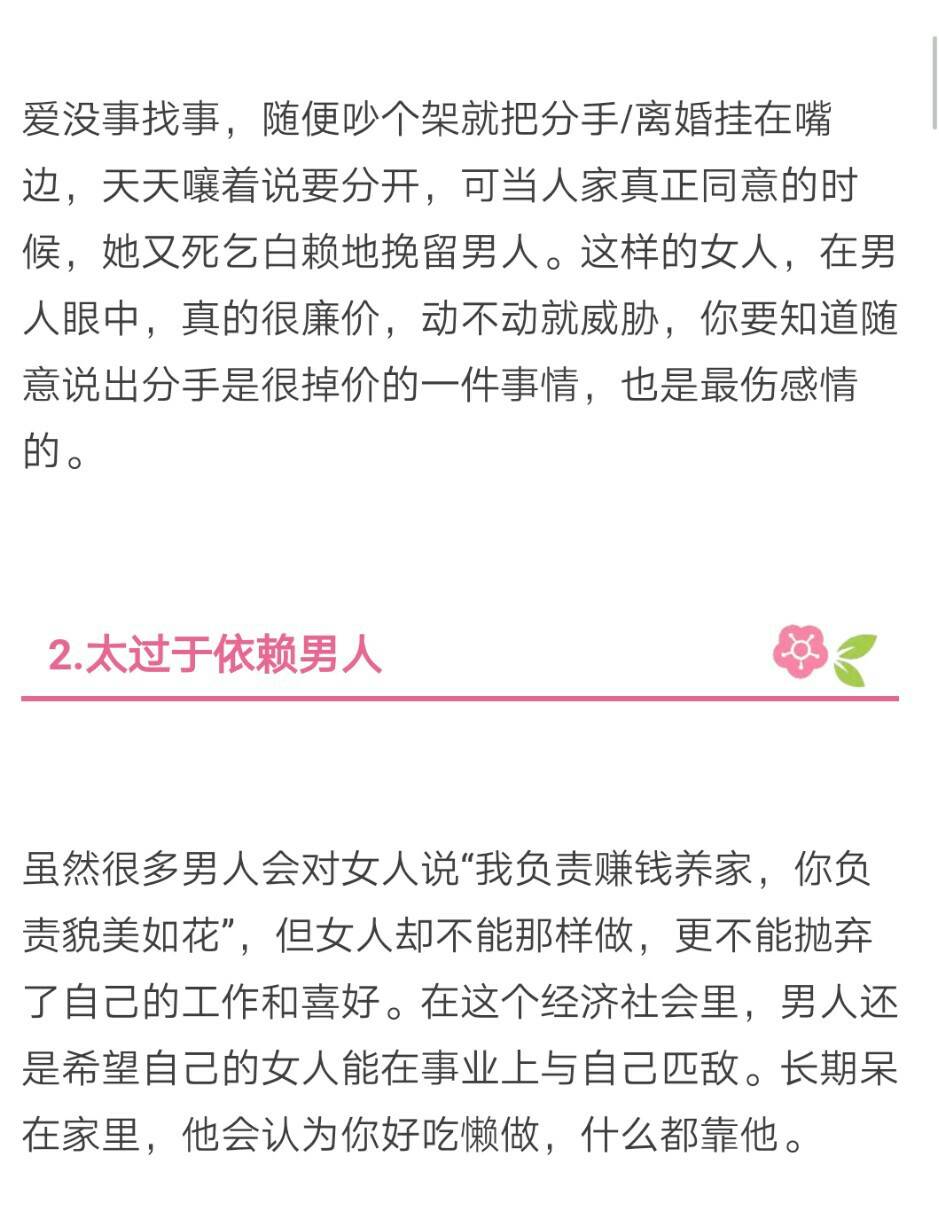 爱没事找事，随便吵个架就把分手/离婚挂在嘴边，天天嚷着说要分开，可当人家真正同意的时候，她又死乞白赖地挽留男人。这样的女人，在男人眼中，真的很廉价，动不动就威胁，你要知道随意说出分手是很掉价的一件事情，也是最伤感情的。

2.太过于依赖男人

虽然很多男人会对女人说“我负责赚钱养家，你负责貌美如花”，但女人却不能那样做，更不能抛弃了自己的工作和喜好。在这个经济社会里，男人还是希望自己的女人能在事业上与自己匹敌。长期呆在家里，他会认为你好吃懒做，什么都靠他。